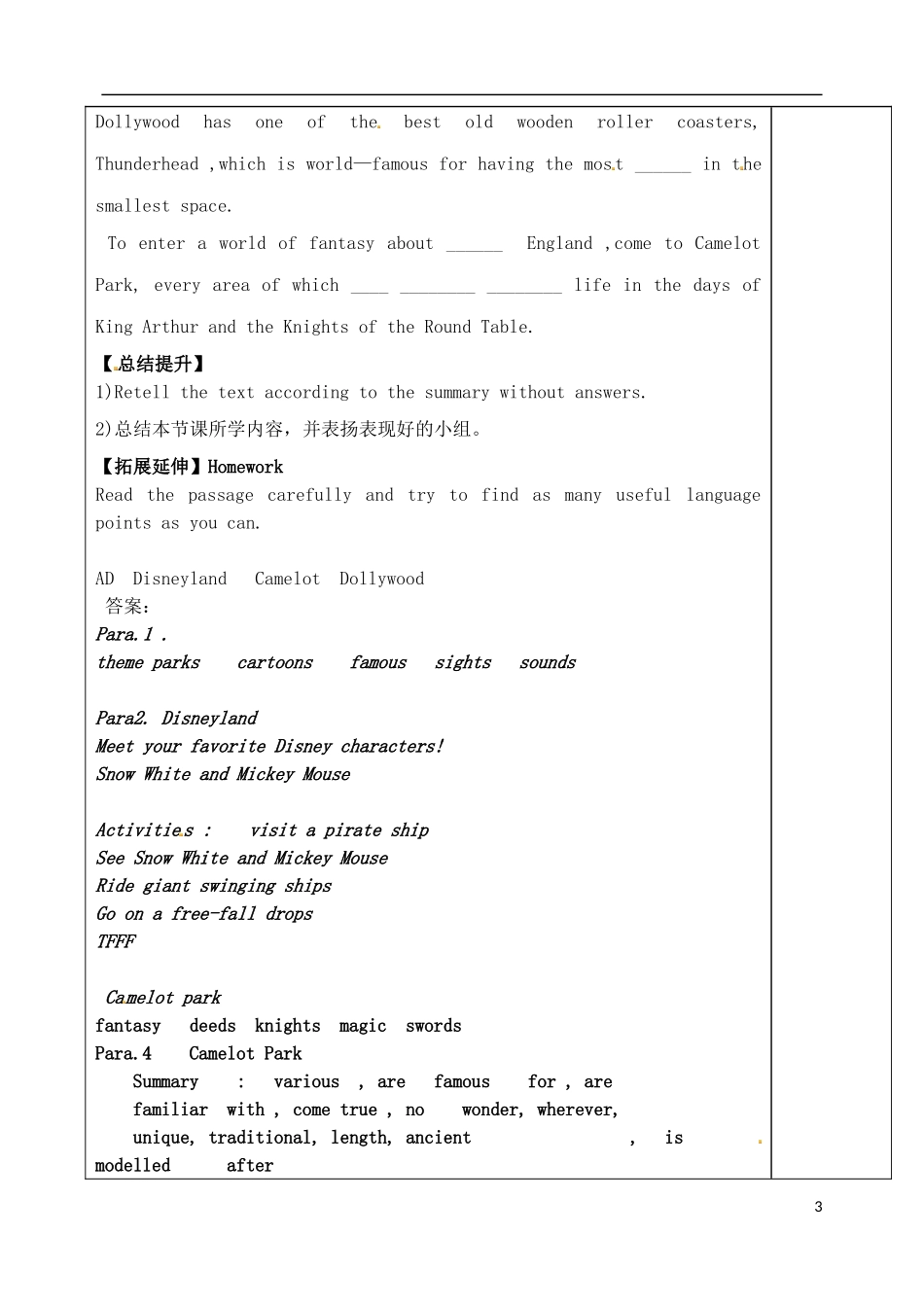 Dollywood has one of the best old wooden roller coasters, Thunderhead ,which is world—famous for having the most ______ in the smallest space.

To enter a world of fantasy about ______ England ,come to Camelot Park, every area of which ____ ________ ________ life in the days of King Arthur and the Knights of the Round Table.

【总结提升】
1)Retell the text according to the summary without answers.
2)总结本节课所学内容，并表扬表现好的小组。

【拓展延伸】Homework
Read the passage carefully and try to find as many useful language points as you can.

AD Disneyland Camelot Dollywood
答案：
Para.1 .
theme parks cartoons famous sights sounds

Para2. Disneyland
Meet your favorite Disney characters!
Snow White and Mickey Mouse

Activities : visit a pirate ship
See Snow White and Mickey Mouse
Ride giant swinging ships
Go on a free-fall drops
TFFF

Camelot park
fantasy deeds knights magic swords
Para.4 Camelot Park
Summary : various , are famous for , are familiar with , come true , no wonder, wherever, unique, traditional, length, ancient , is modelled after

3